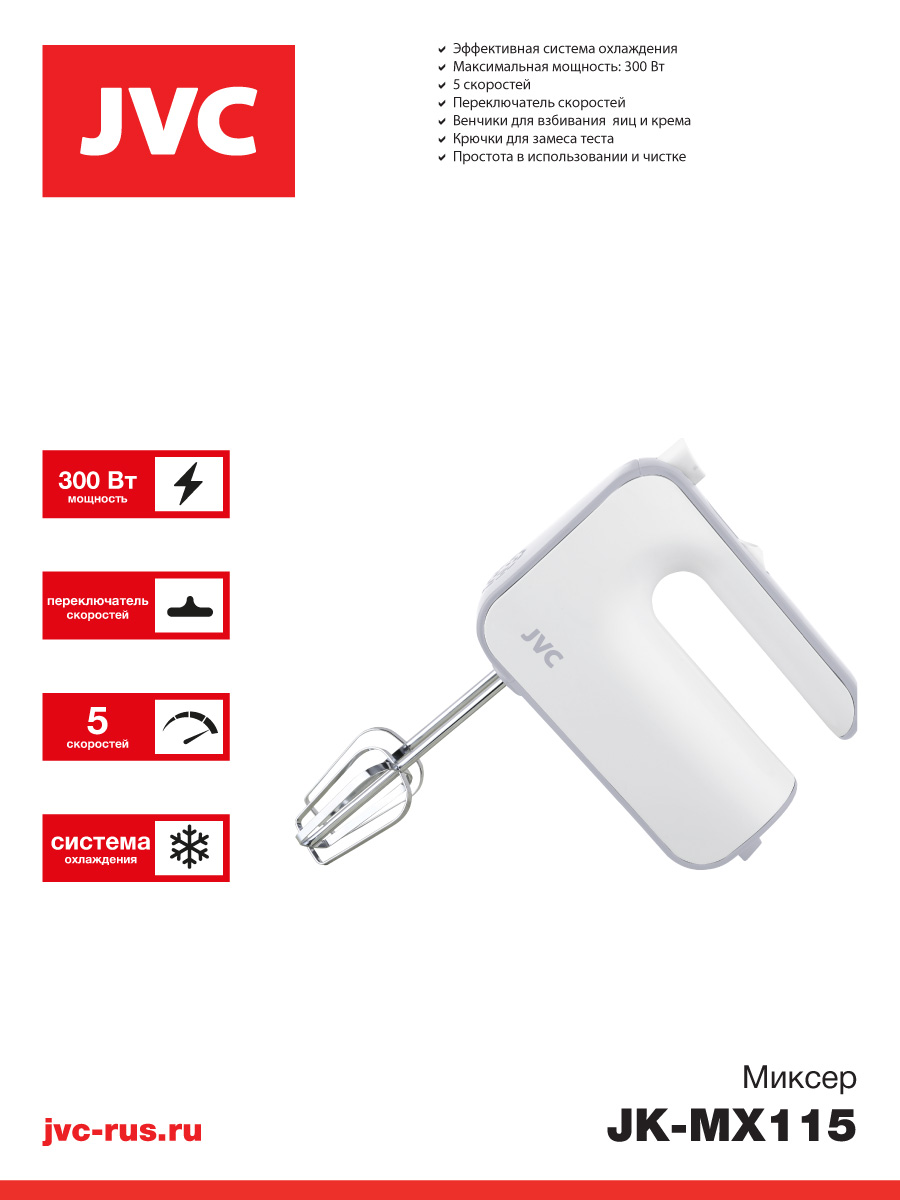 JVC

✔ Эффективная система охлаждения
✔ Максимальная мощность: 300 Вт
✔ 5 скоростей
✔ Переключатель скоростей
✔ Венчики для взбивания яиц и крема
✔ Крючки для замеса теста
✔ Простота в использовании и чистке

300 Вт
мощность

переключатель
скоростей

5
скоростей

система
охлаждения

JVC

Миксер
JK-MX115

jvc-rus.ru